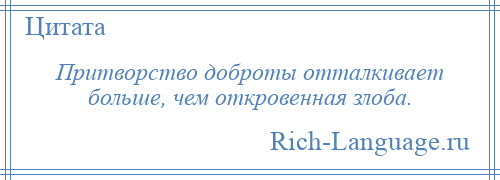 Цитата

Притворство доброты отталкивает больше, чем откровенная злоба.

Rich-Language.ru